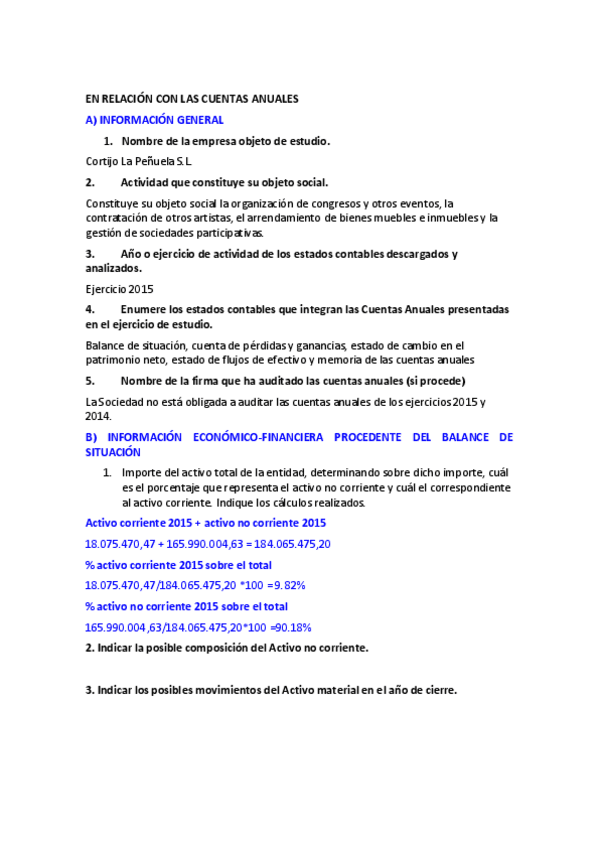 EN RELACIÓN CON LAS CUENTAS ANUALES

A) INFORMACIÓN GENERAL

1. Nombre de la empresa objeto de estudio.

Cortijo La Peñuela S.L

2. Actividad que constituye su objeto social.

Constituye su objeto social la organización de congresos y otros eventos, la contratación de otros artistas, el arrendamiento de bienes muebles e inmuebles y la gestión de sociedades participativas.

3. Año o ejercicio de actividad de los estados contables descargados y analizados.

Ejercicio 2015

4. Enumere los estados contables que integran las Cuentas Anuales presentadas en el ejercicio de estudio.

Balance de situación, cuenta de pérdidas y ganancias, estado de cambio en el patrimonio neto, estado de flujos de efectivo y memoria de las cuentas anuales

5. Nombre de la firma que ha auditado las cuentas anuales (si procede)

La Sociedad no está obligada a auditar las cuentas anuales de los ejercicios 2015 y 2014.

B) INFORMACIÓN ECONÓMICO-FINANCIERA PROCEDENTE DEL BALANCE DE SITUACIÓN

1. Importe del activo total de la entidad, determinando sobre dicho importe, cuál es el porcentaje que representa el activo no corriente y cuál el correspondiente al activo corriente. Indique los cálculos realizados.

Activo corriente 2015 + activo no corriente 2015

18.075.470,47 + 165.990.004,63 = 184.065.475,20

% activo corriente 2015 sobre el total

18.075.470,47/184.065.475,20 *100 = 9.82%

% activo no corriente 2015 sobre el total

165.990.004,63/184.065.475,20*100 =90.18%

2. Indicar la posible composición del Activo no corriente.

3. Indicar los posibles movimientos del Activo material en el año de cierre.